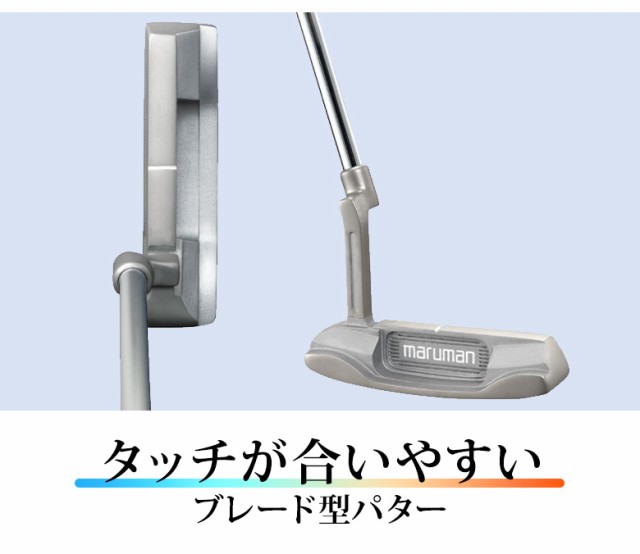 maruman

タッチが合いやすい

ブレード型パター